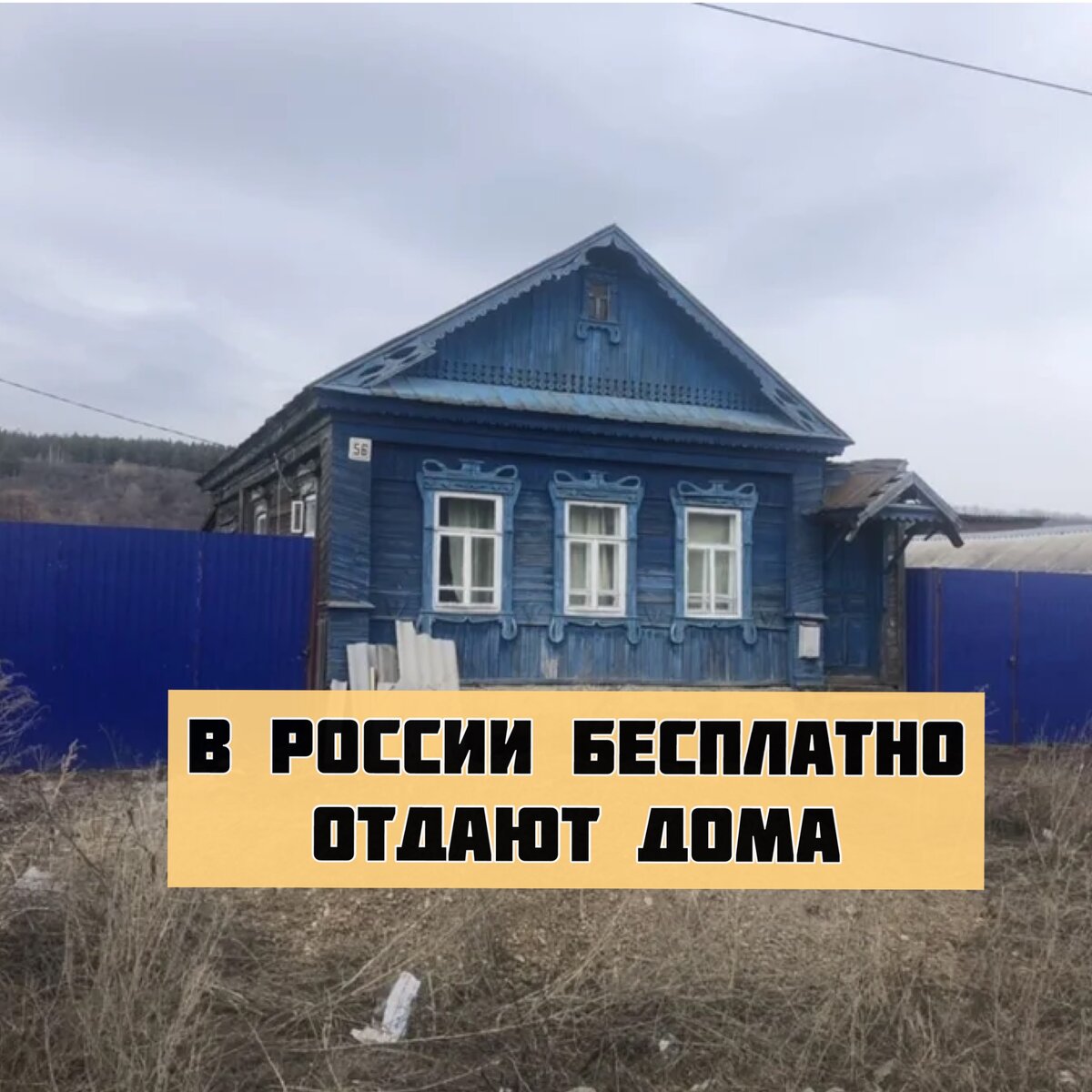 56

В РОССИИ БЕСПЛАТНО ОТДАЮТ ДОМА